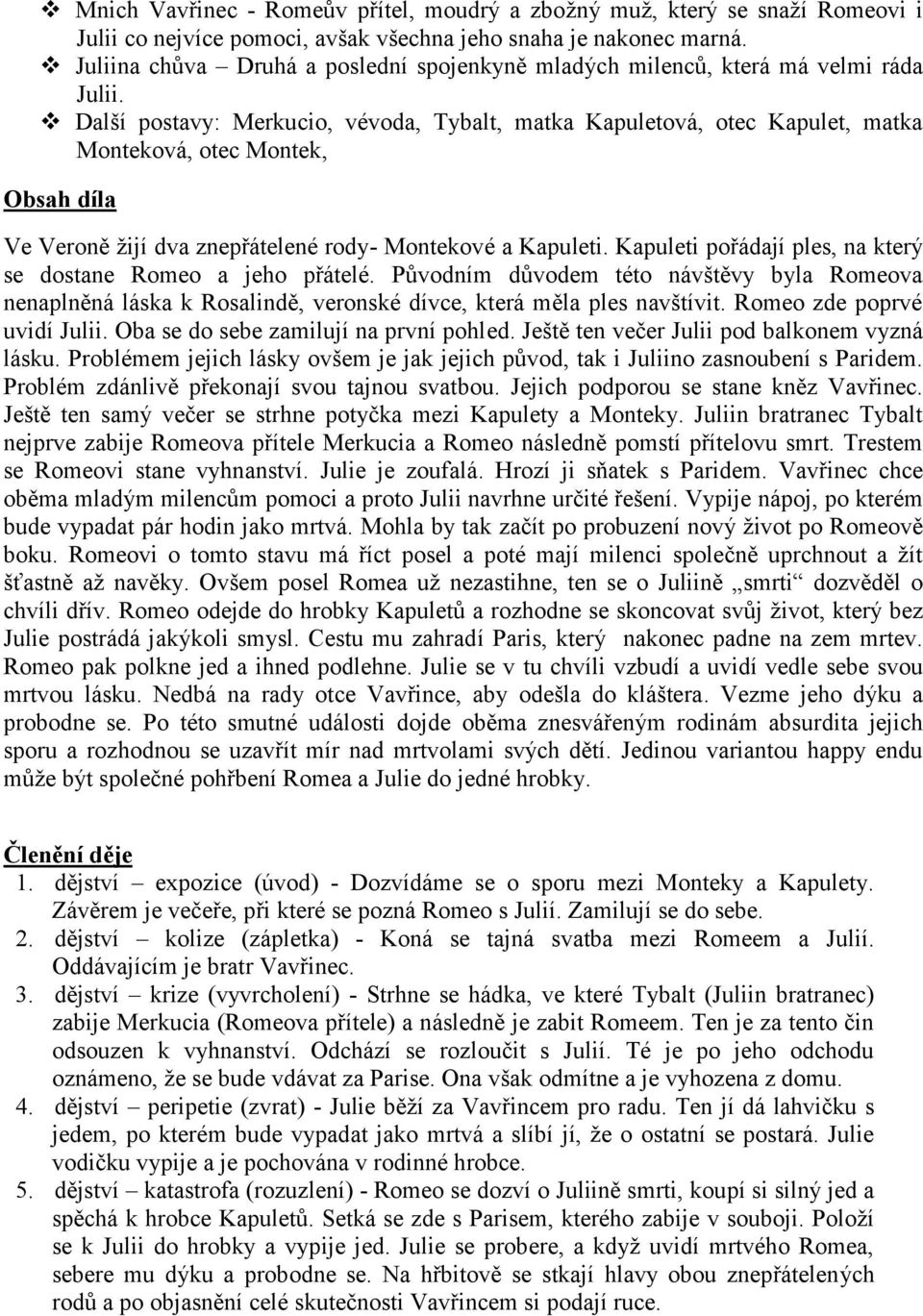 ❖ Mnich Vavřinec - Romeův přítel, moudrý a zbožný muž, který se snaží Romeovi i Julii co nejvíce pomoci, avšak všechna jeho snaha je nakonec marná.
❖ Juliina chůva – Druhá a poslední spojenkyně mladých milenců, která má velmi ráda Julii.
❖ Další postavy: Merkucio, vévoda, Tybalt, matka Kapuletová, otec Kapulet, matka Monteková, otec Montek,

Obsah díla

Ve Veroně žijí dva znepřátelené rody- Montekové a Kapuleti. Kapuleti pořádají ples, na který se dostane Romeo a jeho přátelé. Původním důvodem této návštěvy byla Romeova nenaplněná láska k Rosalindě, veronské dívce, která měla ples navštívit. Romeo zde poprvé uvidí Julii. Oba se do sebe zamilují na první pohled. Ještě ten večer Julii pod balkonem vyzná lásku. Problémem jejich lásky ovšem je jak jejich původ, tak i Juliino zasnoubení s Paridem. Problém zdánlivě překonají svou tajnou svatbou. Jejich podporou se stane kněz Vavřinec. Ještě ten samý večer se strhne potyčka mezi Kapulety a Monteky. Juliin bratranec Tybalt nejprve zabije Romeova přítele Merkucia a Romeo následně pomstí přítelovu smrt. Trestem se Romeovi stane vyhnanství. Julie je zoufalá. Hrozí ji sňatek s Paridem. Vavřinec chce oběma mladým milencům pomoci a proto Julii navrhne určité řešení. Vypije nápoj, po kterém bude vypadat pár hodin jako mrtvá. Mohla by tak začít po probuzení nový život po Romeově boku. Romeovi o tomto stavu má říct posel a poté mají milenci společně uprchnout a žít šťastně až navěky. Ovšem posel Romea už nezastihne, ten se o Juliině „smrti“ dozvěděl o chvíli dřív. Romeo odejde do hrobky Kapuletů a rozhodne se skoncovat svůj život, který bez Julie postrádá jakýkoli smysl. Cestu mu zahradí Paris, který nakonec padne na zem mrtev. Romeo pak polkne jed a ihned podlehne. Julie se v tu chvíli vzbudí a uvidí vedle sebe svou mrtvou lásku. Nedbá na rady otce Vavřince, aby odešla do kláštera. Vezme jeho dýku a probodne se. Po této smutné události dojde oběma znesvářeným rodinám absurdita jejich sporu a rozhodnou se uzavřít mír nad mrtvolami svých dětí. Jedinou variantou happy endu může být společné pohřbení Romea a Julie do jedné hrobky.

Členění děje
1. dějství – expozice (úvod) - Dozvídáme se o sporu mezi Monteky a Kapulety. Závěrem je večeře, při které se pozná Romeo s Julií. Zamilují se do sebe.
2. dějství – kolize (zápletka) - Koná se tajná svatba mezi Romeem a Julií. Oddávajícím je bratr Vavřinec.
3. dějství – krize (vyvrcholení) - Strhne se hádka, ve které Tybalt (Juliin bratranec) zabije Merkucia (Romeova přítele) a následně je zabit Romeem. Ten je za tento čin odsouzen k vyhnanství. Odchází se rozloučit s Julií. Té je po jeho odchodu oznámeno, že se bude vdávat za Parise. Ona však odmítne a je vyhozena z domu.
4. dějství – peripetie (zvrat) - Julie běží za Vavřincem pro radu. Ten jí dá lahvičku s jedem, po kterém bude vypadat jako mrtvá a slíbí jí, že o ostatní se postará. Julie vodičku vypije a je pochována v rodinné hrobce.
5. dějství – katastrofa (rozuzlení) - Romeo se dozví o Juliině smrti, koupí si silný jed a spěchá k hrobce Kapuletů. Setká se zde s Parisem, kterého zabije v souboji. Položí se k Julii do hrobky a vypije jed. Julie se probere, a když uvidí mrtvého Romea, sebere mu dýku a probodne se. Na hřbitově se stkají hlavy obou znepřátelených rodů a po objasnění celé skutečnosti Vavřincem si podají ruce.